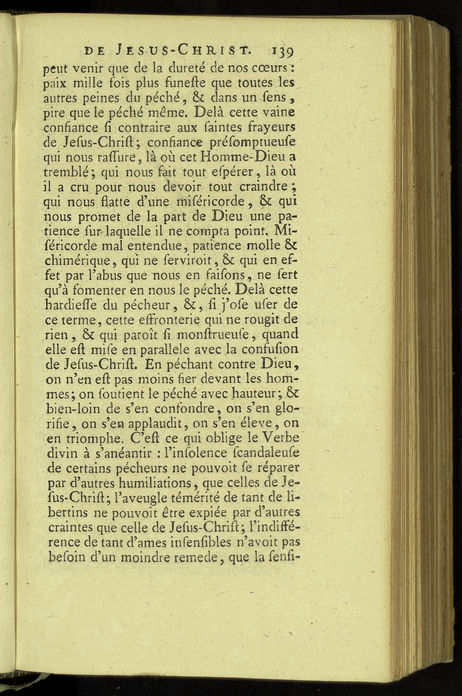 DE JESUS-CHRIST. 139

peut venir que de la dureté de nos cœurs : paix mille fois plus funeste que toutes les autres peines du péché, & dans un sens, pire que le péché même. Delà cette vaine confiance si contraire aux saintes frayeurs de Jesus-Christ; confiance présomptueuse qui nous rassure, là où cet Homme-Dieu a tremblé; qui nous fait tout espérer, là où il a cru pour nous devoir tout craindre; qui nous flatte d'une miséricorde, & qui nous promet de la part de Dieu une patience sur laquelle il ne compta point. Miséricorde mal entendue, patience molle & chimérique, qui ne serviroit, & qui en effet par l'abus que nous en faisons, ne sert qu'à fomenter en nous le péché. Delà cette hardiesse du pécheur, &, si j'ose user de ce terme, cette effronterie qui ne rougit de rien, & qui paroît si monstrueuse, quand elle est mise en parallele avec la confusion de Jesus-Christ. En péchant contre Dieu, on n'en est pas moins fier devant les hommes; on soutient le péché avec hauteur; & bien-loin de s'en confondre, on s'en glorifie, on s'en applaudit, on s'en éleve, on en triomphe. C'est ce qui oblige le Verbe divin à s'anéantir : l'insolence scandaleuse de certains pécheurs ne pouvoit se réparer par d'autres humiliations, que celles de Jesus-Christ; l'aveugle témérité de tant de libertins ne pouvoit être expiée par d'autres craintes que celle de Jesus-Christ; l'indifférence de tant d'ames insensibles n'avoit pas besoin d'un moindre remede, que la sensi-